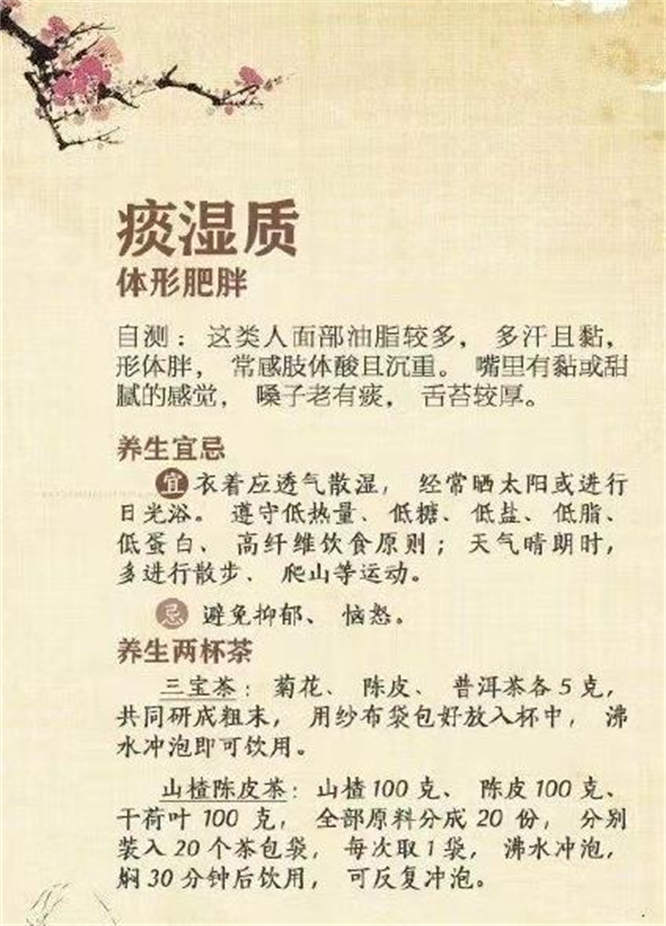 痰湿质

体形肥胖

自测：这类人面部油脂较多，多汗且黏，形体胖，常感肢体酸且沉重。嘴里有黏或甜腻的感觉，嗓子老有痰，舌苔较厚。

养生宜忌

宜 衣着应透气散湿，经常晒太阳或进行日光浴。遵守低热量、低糖、低盐、低脂、低蛋白、高纤维饮食原则；天气晴朗时，多进行散步、爬山等运动。

忌 避免抑郁、恼怒。

养生两杯茶

三宝茶：菊花、陈皮、普洱茶各5克，共同研成粗末，用纱布袋包好放入杯中，沸水冲泡即可饮用。

山楂陈皮茶：山楂100克、陈皮100克、干荷叶100克，全部原料分成20份，分别装入20个茶包袋，每次取1袋，沸水冲泡，焖30分钟后饮用，可反复冲泡。